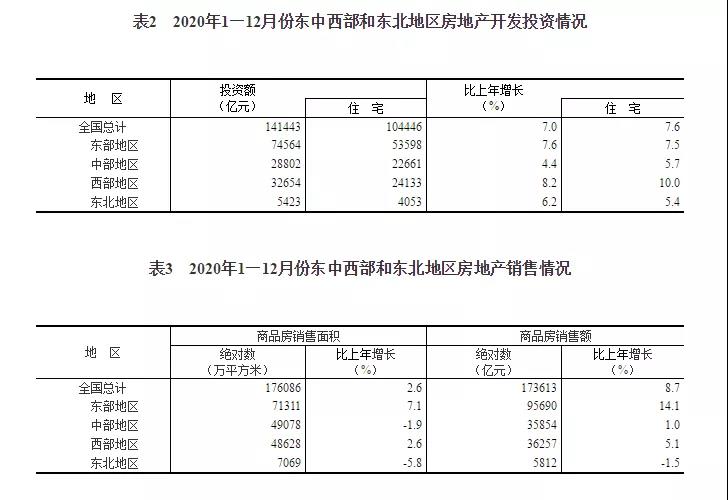 表2　2020年1—12月份东中西部和东北地区房地产开发投资情况

| 地　区 | 投资额（亿元） | 住　宅 | 比上年增长（%） | 住　宅 |
|---|---|---|---|---|
| 全国总计 | 141443 | 104446 | 7.0 | 7.6 |
| 东部地区 | 74564 | 53598 | 7.6 | 7.5 |
| 中部地区 | 28802 | 22661 | 4.4 | 5.7 |
| 西部地区 | 32654 | 24133 | 8.2 | 10.0 |
| 东北地区 | 5423 | 4053 | 6.2 | 5.4 |

表3　2020年1—12月份东中西部和东北地区房地产销售情况

| 地　区 | 商品房销售面积 绝对数（万平方米） | 商品房销售面积 比上年增长（%） | 商品房销售额 绝对数（亿元） | 商品房销售额 比上年增长（%） |
|---|---|---|---|---|
| 全国总计 | 176086 | 2.6 | 173613 | 8.7 |
| 东部地区 | 71311 | 7.1 | 95690 | 14.1 |
| 中部地区 | 49078 | -1.9 | 35854 | 1.0 |
| 西部地区 | 48628 | 2.6 | 36257 | 5.1 |
| 东北地区 | 7069 | -5.8 | 5812 | -1.5 |